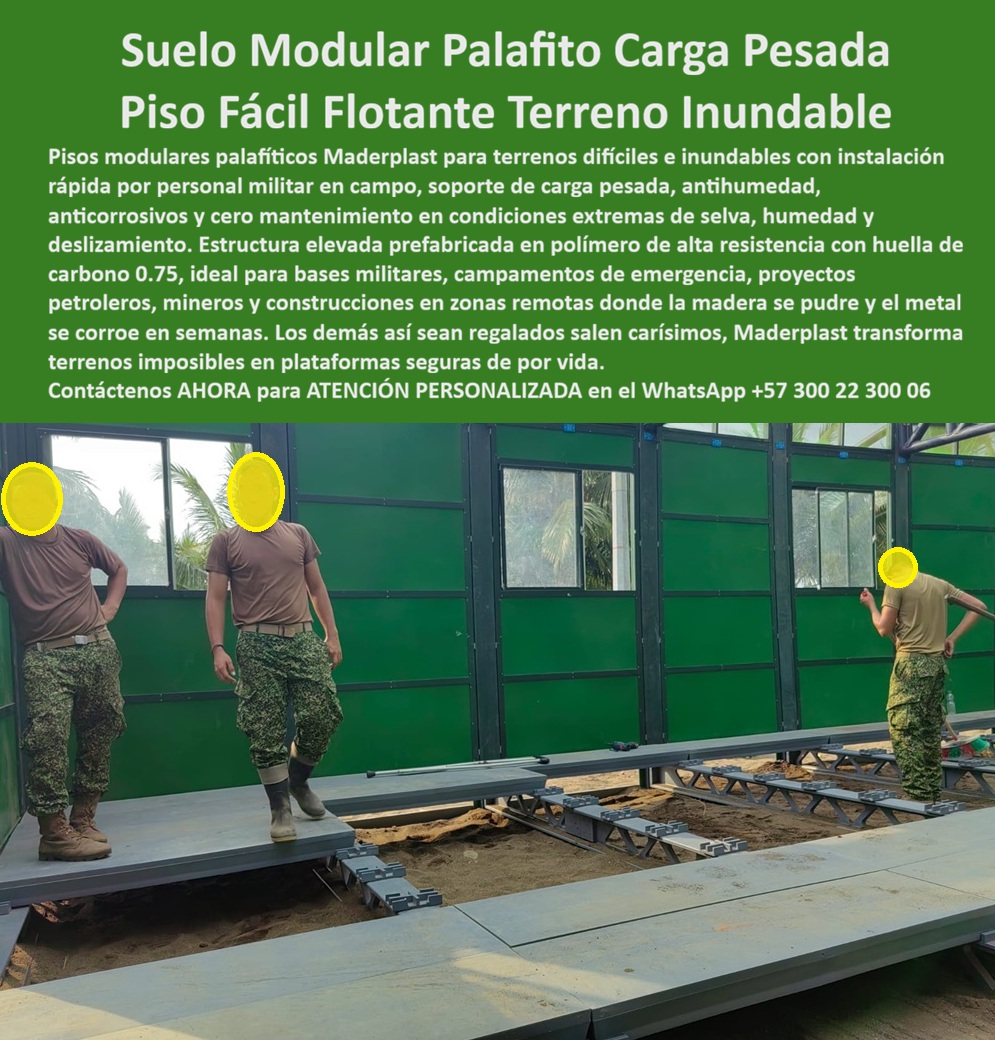 Suelo Modular Palafito Carga Pesada Piso Fácil Flotante Terreno Inundable

Pisos modulares palafíticos Maderplast para terrenos difíciles e inundables con instalación rápida por personal militar en campo, soporte de carga pesada, antihumedad, anticorrosivos y cero mantenimiento en condiciones extremas de selva, humedad y deslizamiento. Estructura elevada prefabricada en polímero de alta resistencia con huella de carbono 0.75, ideal para bases militares, campamentos de emergencia, proyectos petroleros, mineros y construcciones en zonas remotas donde la madera se pudre y el metal se corroe en semanas. Los demás así sean regalados salen carísimos, Maderplast transforma terrenos imposibles en plataformas seguras de por vida.
Contáctenos AHORA para ATENCIÓN PERSONALIZADA en el WhatsApp +57 300 22 300 06